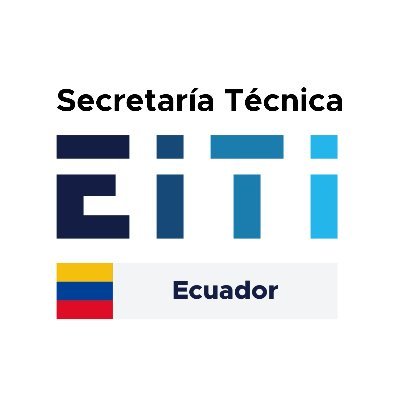 Secretaría Técnica

EITI

Ecuador